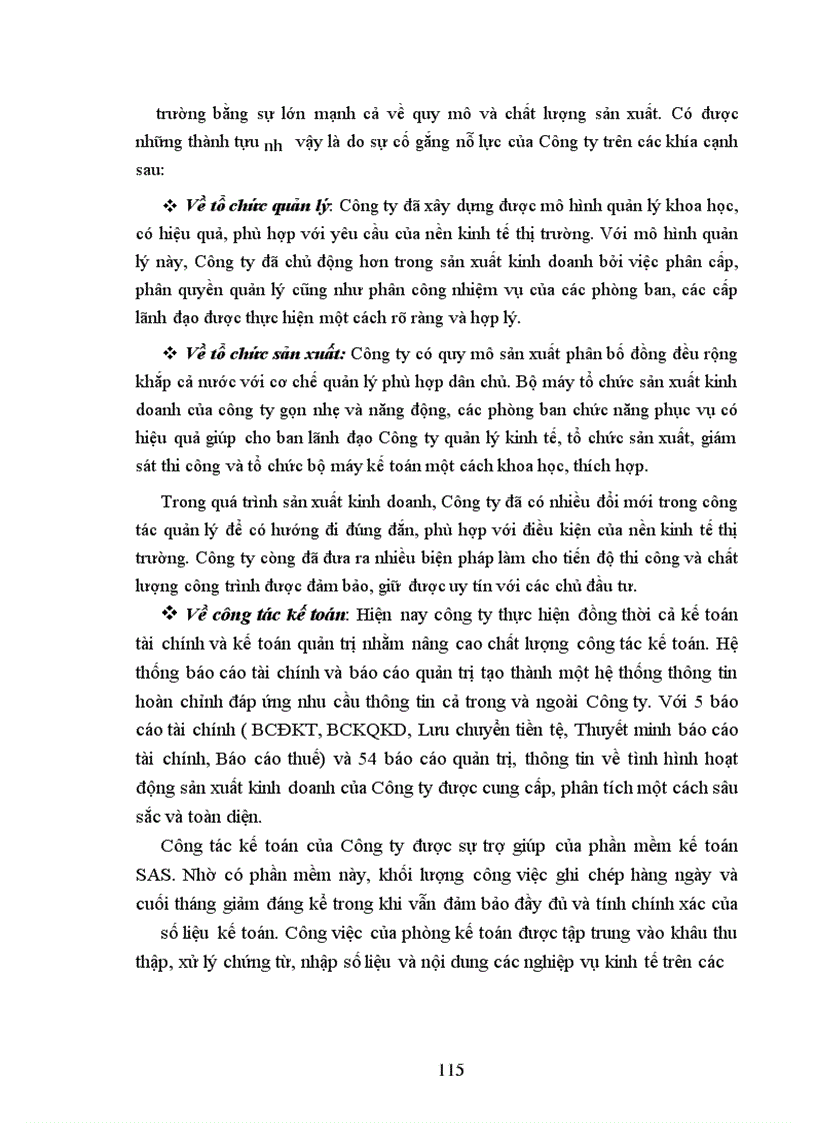 trường bằng sự lớn mạnh cả về quy mô và chất lượng sản xuất. Có được những thành tựu nh vậy là do sự cố gắng nỗ lực của Công ty trên các khía cạnh sau:

❖ Về tổ chức quản lý: Công ty đã xây dựng được mô hình quản lý khoa học, có hiệu quả, phù hợp với yêu cầu của nền kinh tế thị trường. Với mô hình quản lý này, Công ty đã chủ động hơn trong sản xuất kinh doanh bởi việc phân cấp, phân quyền quản lý cũng như phân công nhiệm vụ của các phòng ban, các cấp lãnh đạo được thực hiện một cách rõ ràng và hợp lý.

❖ Về tổ chức sản xuất: Công ty có quy mô sản xuất phân bố đồng đều rộng khắp cả nước với cơ chế quản lý phù hợp dân chủ. Bộ máy tổ chức sản xuất kinh doanh của công ty gọn nhẹ và năng động, các phòng ban chức năng phục vụ có hiệu quả giúp cho ban lãnh đạo Công ty quản lý kinh tế, tổ chức sản xuất, giám sát thi công và tổ chức bộ máy kế toán một cách khoa học, thích hợp.

Trong quá trình sản xuất kinh doanh, Công ty đã có nhiều đổi mới trong công tác quản lý để có hướng đi đúng đắn, phù hợp với điều kiện của nền kinh tế thị trường. Công ty còng đã đưa ra nhiều biện pháp làm cho tiến độ thi công và chất lượng công trình được đảm bảo, giữ được uy tín với các chủ đầu tư.

❖ Về công tác kế toán: Hiện nay công ty thực hiện đồng thời cả kế toán tài chính và kế toán quản trị nhằm nâng cao chất lượng công tác kế toán. Hệ thống báo cáo tài chính và báo cáo quản trị tạo thành một hệ thống thông tin hoàn chỉnh đáp ứng nhu cầu thông tin cả trong và ngoài Công ty. Với 5 báo cáo tài chính ( BCĐKT, BCKQKD, Lưu chuyển tiền tệ, Thuyết minh báo cáo tài chính, Báo cáo thuế) và 54 báo cáo quản trị, thông tin về tình hình hoạt động sản xuất kinh doanh của Công ty được cung cấp, phân tích một cách sâu sắc và toàn diện.

Công tác kế toán của Công ty được sự trợ giúp của phần mềm kế toán SAS. Nhờ có phần mềm này, khối lượng công việc ghi chép hàng ngày và cuối tháng giảm đáng kể trong khi vẫn đảm bảo đầy đủ và tính chính xác của số liệu kế toán. Công việc của phòng kế toán được tập trung vào khâu thu thập, xử lý chứng từ, nhập số liệu và nội dung các nghiệp vụ kinh tế trên các

115